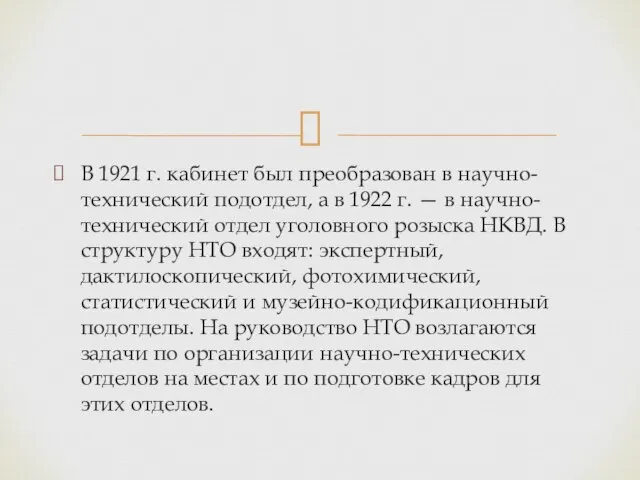 В 1921 г. кабинет был преобразован в научно-технический подотдел, а в 1922 г. — в научно-технический отдел уголовного розыска НКВД. В структуру НТО входят: экспертный, дактилоскопический, фотохимический, статистический и музейно-кодификационный подотделы. На руководство НТО возлагаются задачи по организации научно-технических отделов на местах и по подготовке кадров для этих отделов.